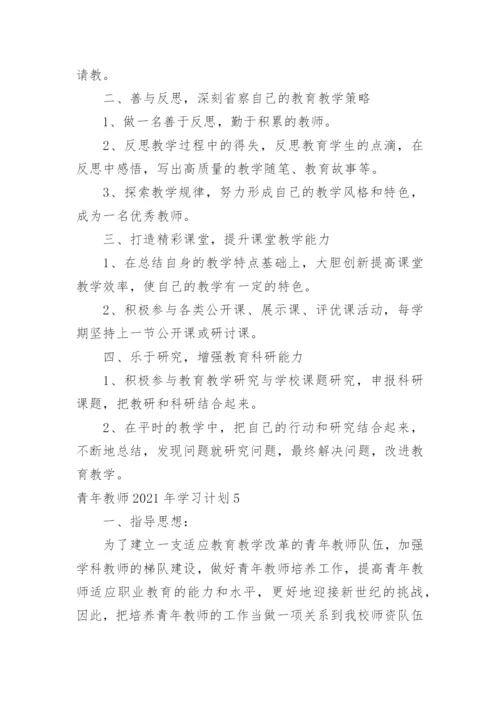 请教。

二、善与反思，深刻省察自己的教育教学策略

1、做一名善于反思，勤于积累的教师。

2、反思教学过程中的得失，反思教育学生的点滴，在反思中感悟，写出高质量的教学随笔、教育故事等。

3、探索教学规律，努力形成自己的教学风格和特色，成为一名优秀教师。

三、打造精彩课堂，提升课堂教学能力

1、在总结自身的教学特点基础上，大胆创新提高课堂教学效率，使自己的教学有一定的特色。

2、积极参与各类公开课、展示课、评优课活动，每学期坚持上一节公开课或研讨课。

四、乐于研究，增强教育科研能力

1、积极参与教育教学研究与学校课题研究，申报科研课题，把教研和科研结合起来。

2、在平时的教学中，把自己的行动和研究结合起来，不断地总结，发现问题就研究问题，最终解决问题，改进教育教学。

青年教师2021年学习计划5

一、指导思想：

为了建立一支适应教育教学改革的青年教师队伍，加强学科教师的梯队建设，做好青年教师培养工作，提高青年教师适应职业教育的能力和水平，更好地迎接新世纪的挑战，因此，把培养青年教师的工作当做一项关系到我校师资队伍